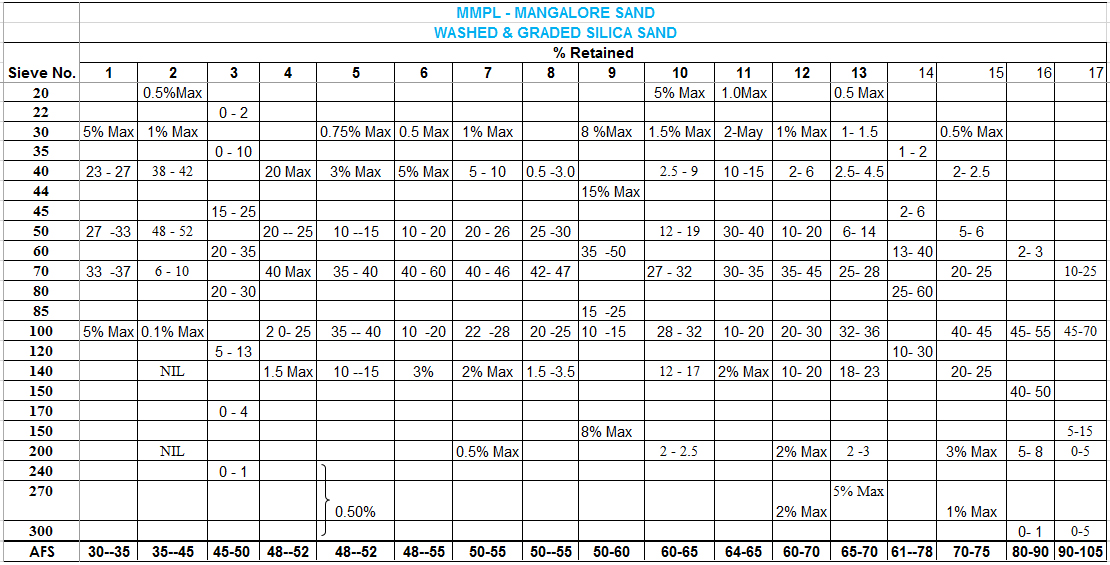 MMPL - MANGALORE SAND
WASHED & GRADED SILICA SAND
% Retained

| Sieve No. | 1 | 2 | 3 | 4 | 5 | 6 | 7 | 8 | 9 | 10 | 11 | 12 | 13 | 14 | 15 | 16 | 17 |
|---|---|---|---|---|---|---|---|---|---|---|---|---|---|---|---|---|---|
| 20 | | 0.5%Max | | | | | | | | 5% Max | 1.0Max | | 0.5 Max | | | | |
| 22 | | | 0 - 2 | | | | | | | | | | | | | | |
| 30 | 5% Max | 1% Max | | | 0.75% Max | 0.5 Max | 1% Max | | 8 %Max | 1.5% Max | 2-May | 1% Max | 1- 1.5 | | 0.5% Max | | |
| 35 | | | 0 - 10 | | | | | | | | | | | 1 - 2 | | | |
| 40 | 23 - 27 | 38 - 42 | | 20 Max | 3% Max | 5% Max | 5 - 10 | 0.5 -3.0 | | 2.5 - 9 | 10 -15 | 2- 6 | 2.5- 4.5 | | 2- 2.5 | | |
| 44 | | | | | | | | | 15% Max | | | | | | | | |
| 45 | | | 15 - 25 | | | | | | | | | | | 2- 6 | | | |
| 50 | 27 -33 | 48 - 52 | | 20 -- 25 | 10 --15 | 10 - 20 | 20 - 26 | 25 -30 | | 12 - 19 | 30- 40 | 10- 20 | 6- 14 | | 5- 6 | | |
| 60 | | | 20 - 35 | | | | | | 35 -50 | | | | | 13- 40 | | 2- 3 | |
| 70 | 33 -37 | 6 - 10 | | 40 Max | 35 - 40 | 40 - 60 | 40 - 46 | 42- 47 | | 27 - 32 | 30- 35 | 35- 45 | 25- 28 | | 20- 25 | | 10-25 |
| 80 | | | 20 - 30 | | | | | | | | | | | 25- 60 | | | |
| 85 | | | | | | | | | 15 -25 | | | | | | | | |
| 100 | 5% Max | 0.1% Max | | 2 0- 25 | 35 -- 40 | 10 -20 | 22 -28 | 20 -25 | 10 -15 | 28 - 32 | 10- 20 | 20- 30 | 32- 36 | | 40- 45 | 45- 55 | 45-70 |
| 120 | | | 5 - 13 | | | | | | | | | | | 10- 30 | | | |
| 140 | | NIL | | 1.5 Max | 10 --15 | 3% | 2% Max | 1.5 -3.5 | | 12 - 17 | 2% Max | 10- 20 | 18- 23 | | 20- 25 | | |
| 150 | | | | | | | | | | | | | | | | 40- 50 | |
| 170 | | | 0 - 4 | | | | | | | | | | | | | | |
| 150 | | | | | | | | | 8% Max | | | | | | | | 5-15 |
| 200 | | NIL | | | | | 0.5% Max | | | 2 - 2.5 | | 2% Max | 2 -3 | | 3% Max | 5- 8 | 0-5 |
| 240 | | | 0 - 1 | | | | | | | | | | | | | | |
| 270 | | | | | 0.50% | | | | | | | 2% Max | 5% Max | | 1% Max | | |
| 300 | | | | | | | | | | | | | | | | 0- 1 | 0-5 |
| AFS | 30--35 | 35--45 | 45-50 | 48--52 | 48--52 | 48--55 | 50-55 | 50--55 | 50-60 | 60-65 | 64-65 | 60-70 | 65-70 | 61--78 | 70-75 | 80-90 | 90-105 |